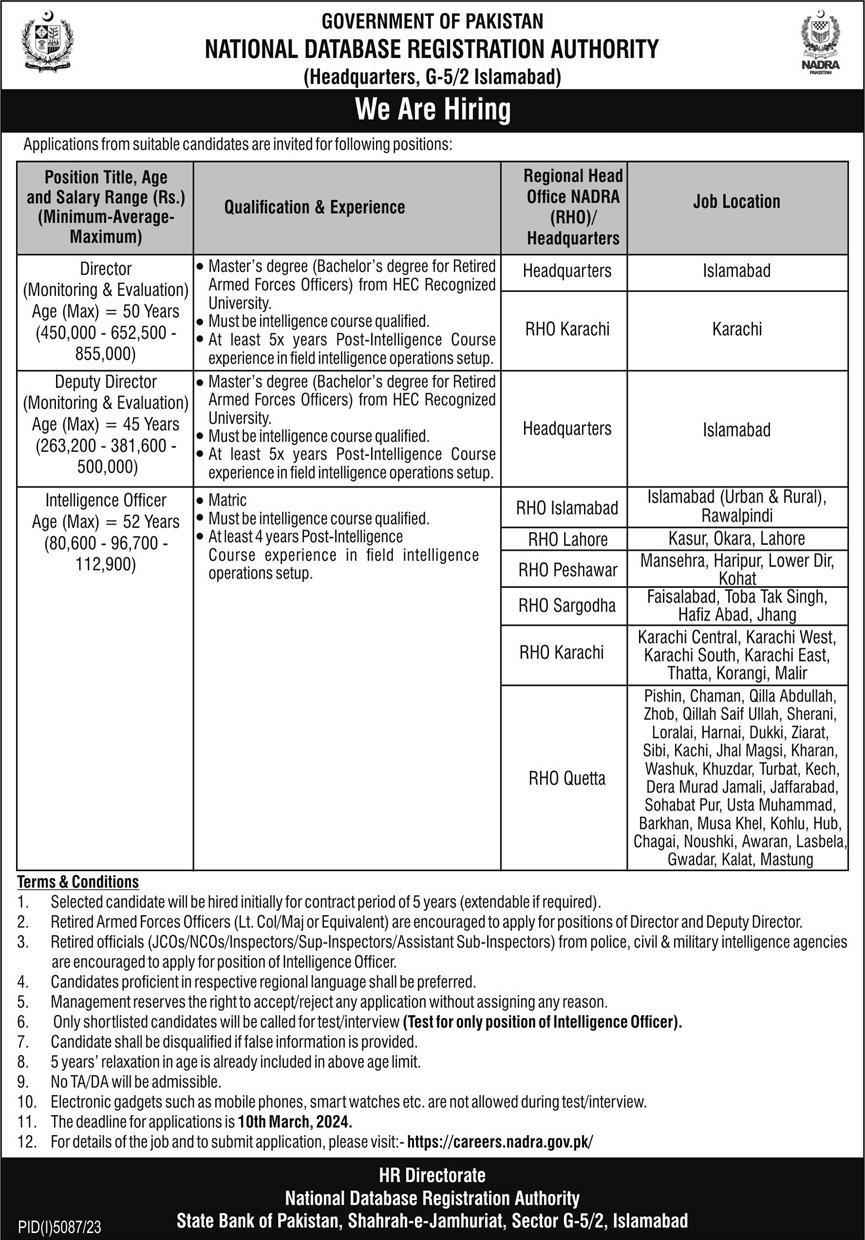 GOVERNMENT OF PAKISTAN
NATIONAL DATABASE REGISTRATION AUTHORITY
(Headquarters, G-5/2 Islamabad)

NADRA
PAKISTAN

We Are Hiring

Applications from suitable candidates are invited for following positions:

| Position Title, Age and Salary Range (Rs.) (Minimum-Average-Maximum) | Qualification & Experience | Regional Head Office NADRA (RHO)/ Headquarters | Job Location |
|---|---|---|---|
| Director (Monitoring & Evaluation) Age (Max) = 50 Years (450,000 - 652,500 - 855,000) | • Master's degree (Bachelor's degree for Retired Armed Forces Officers) from HEC Recognized University. • Must be intelligence course qualified. • At least 5x years Post-Intelligence Course experience in field intelligence operations setup. | Headquarters | Islamabad |
| | | RHO Karachi | Karachi |
| Deputy Director (Monitoring & Evaluation) Age (Max) = 45 Years (263,200 - 381,600 - 500,000) | • Master's degree (Bachelor's degree for Retired Armed Forces Officers) from HEC Recognized University. • Must be intelligence course qualified. • At least 5x years Post-Intelligence Course experience in field intelligence operations setup. | Headquarters | Islamabad |
| Intelligence Officer Age (Max) = 52 Years (80,600 - 96,700 - 112,900) | • Matric • Must be intelligence course qualified. • At least 4 years Post-Intelligence Course experience in field intelligence operations setup. | RHO Islamabad | Islamabad (Urban & Rural), Rawalpindi |
| | | RHO Lahore | Kasur, Okara, Lahore |
| | | RHO Peshawar | Mansehra, Haripur, Lower Dir, Kohat |
| | | RHO Sargodha | Faisalabad, Toba Tak Singh, Hafiz Abad, Jhang |
| | | RHO Karachi | Karachi Central, Karachi West, Karachi South, Karachi East, Thatta, Korangi, Malir |
| | | RHO Quetta | Pishin, Chaman, Qilla Abdullah, Zhob, Qillah Saif Ullah, Sherani, Loralai, Harnai, Dukki, Ziarat, Sibi, Kachi, Jhal Magsi, Kharan, Washuk, Khuzdar, Turbat, Kech, Dera Murad Jamali, Jaffarabad, Sohabat Pur, Usta Muhammad, Barkhan, Musa Khel, Kohlu, Hub, Chagai, Noushki, Awaran, Lasbela, Gwadar, Kalat, Mastung |

Terms & Conditions
1. Selected candidate will be hired initially for contract period of 5 years (extendable if required).
2. Retired Armed Forces Officers (Lt. Col/Maj or Equivalent) are encouraged to apply for positions of Director and Deputy Director.
3. Retired officials (JCOs/NCOs/Inspectors/Sup-Inspectors/Assistant Sub-Inspectors) from police, civil & military intelligence agencies are encouraged to apply for position of Intelligence Officer.
4. Candidates proficient in respective regional language shall be preferred.
5. Management reserves the right to accept/reject any application without assigning any reason.
6. Only shortlisted candidates will be called for test/interview (Test for only position of Intelligence Officer).
7. Candidate shall be disqualified if false information is provided.
8. 5 years' relaxation in age is already included in above age limit.
9. No TA/DA will be admissible.
10. Electronic gadgets such as mobile phones, smart watches etc. are not allowed during test/interview.
11. The deadline for applications is 10th March, 2024.
12. For details of the job and to submit application, please visit:- https://careers.nadra.gov.pk/

HR Directorate
National Database Registration Authority
State Bank of Pakistan, Shahrah-e-Jamhuriat, Sector G-5/2, Islamabad

PID(I)5087/23